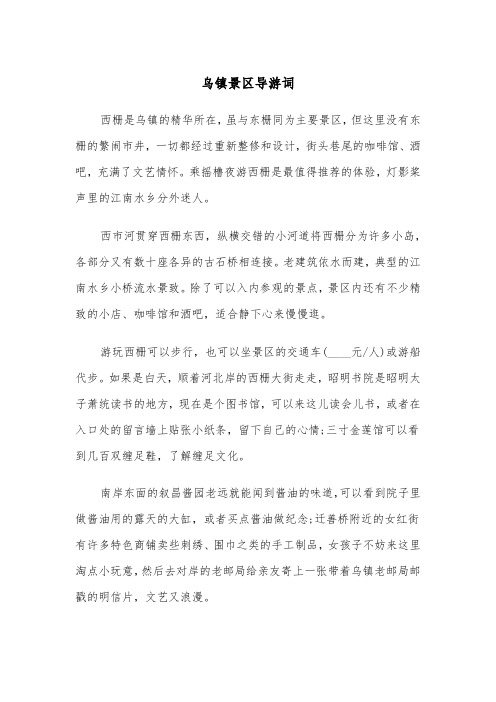 乌镇景区导游词

西栅是乌镇的精华所在，虽与东栅同为主要景区，但这里没有东栅的繁闹市井，一切都经过重新整修和设计，街头巷尾的咖啡馆、酒吧，充满了文艺情怀。乘摇橹夜游西栅是最值得推荐的体验，灯影桨声里的江南水乡分外迷人。

西市河贯穿西栅东西，纵横交错的小河道将西栅分为许多小岛，各部分又有数十座各异的古石桥相连接。老建筑依水而建，典型的江南水乡小桥流水景致。除了可以入内参观的景点，景区内还有不少精致的小店、咖啡馆和酒吧，适合静下心来慢慢逛。

游玩西栅可以步行，也可以坐景区的交通车(____元/人)或游船代步。如果是白天，顺着河北岸的西栅大街走走，昭明书院是昭明太子萧统读书的地方，现在是个图书馆，可以来这儿读会儿书，或者在入口处的留言墙上贴张小纸条，留下自己的心情;三寸金莲馆可以看到几百双缠足鞋，了解缠足文化。

南岸东面的叙昌酱园老远就能闻到酱油的味道,可以看到院子里做酱油用的露天的大缸，或者买点酱油做纪念;迁善桥附近的女红街有许多特色商铺卖些刺绣、围巾之类的手工制品，女孩子不妨来这里淘点小玩意,然后去对岸的老邮局给亲友寄上一张带着乌镇老邮局邮戳的明信片，文艺又浪漫。